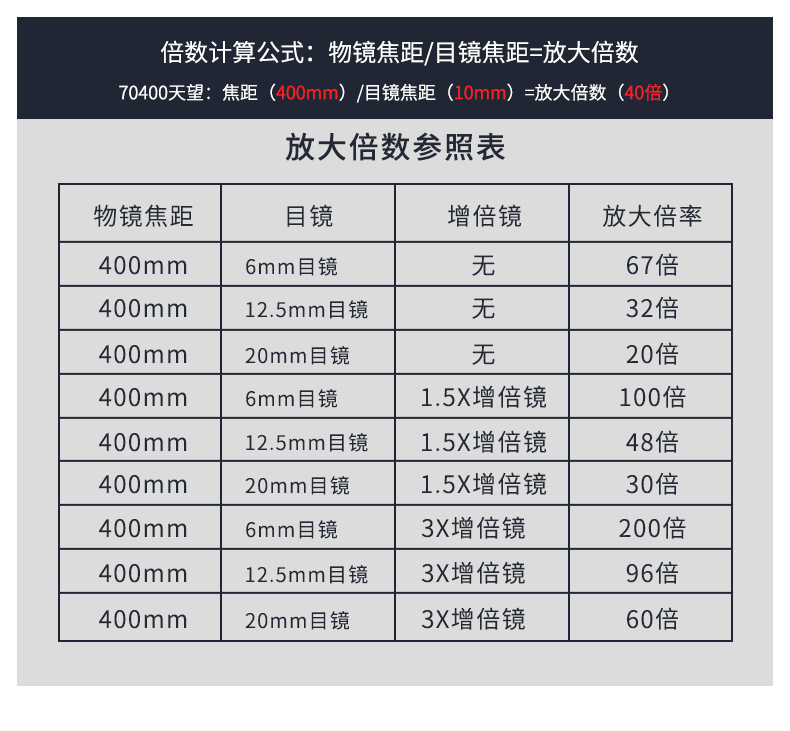 倍数计算公式：物镜焦距/目镜焦距=放大倍数

70400天望：焦距（400mm）/目镜焦距（10mm）=放大倍数（40倍）

放大倍数参照表

| 物镜焦距 | 目镜 | 增倍镜 | 放大倍率 |
|---|---|---|---|
| 400mm | 6mm目镜 | 无 | 67倍 |
| 400mm | 12.5mm目镜 | 无 | 32倍 |
| 400mm | 20mm目镜 | 无 | 20倍 |
| 400mm | 6mm目镜 | 1.5X增倍镜 | 100倍 |
| 400mm | 12.5mm目镜 | 1.5X增倍镜 | 48倍 |
| 400mm | 20mm目镜 | 1.5X增倍镜 | 30倍 |
| 400mm | 6mm目镜 | 3X增倍镜 | 200倍 |
| 400mm | 12.5mm目镜 | 3X增倍镜 | 96倍 |
| 400mm | 20mm目镜 | 3X增倍镜 | 60倍 |